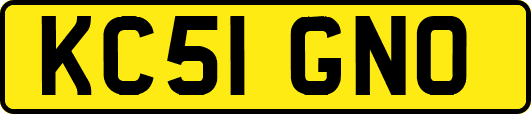 KC51 GNO